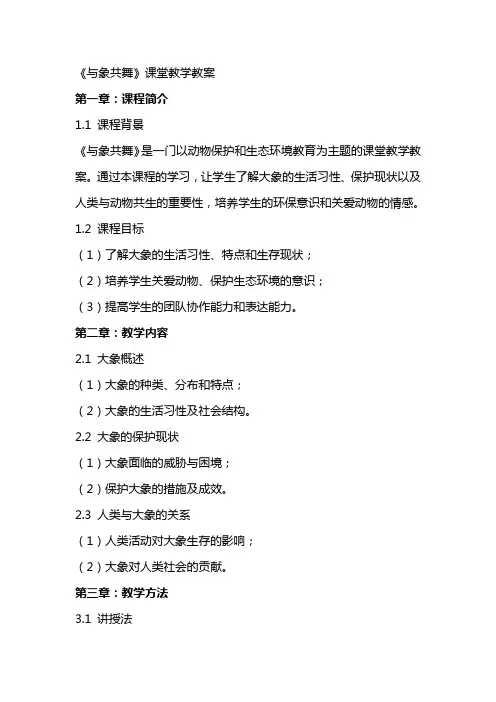 《与象共舞》课堂教学教案

第一章：课程简介

1.1 课程背景

《与象共舞》是一门以动物保护和生态环境教育为主题的课堂教学教案。通过本课程的学习，让学生了解大象的生活习性、保护现状以及人类与动物共生的重要性，培养学生的环保意识和关爱动物的情感。

1.2 课程目标

（1）了解大象的生活习性、特点和生存现状；

（2）培养学生关爱动物、保护生态环境的意识；

（3）提高学生的团队协作能力和表达能力。

第二章：教学内容

2.1 大象概述

（1）大象的种类、分布和特点；

（2）大象的生活习性及社会结构。

2.2 大象的保护现状

（1）大象面临的威胁与困境；

（2）保护大象的措施及成效。

2.3 人类与大象的关系

（1）人类活动对大象生存的影响；

（2）大象对人类社会的贡献。

第三章：教学方法

3.1 讲授法